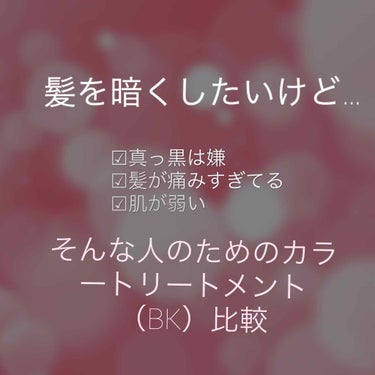 髪を暗くしたいけど…

☑真っ黒は嫌
☑髪が痛みすぎてる
☑肌が弱い

そんな人のためのカラートリートメント（BK）比較